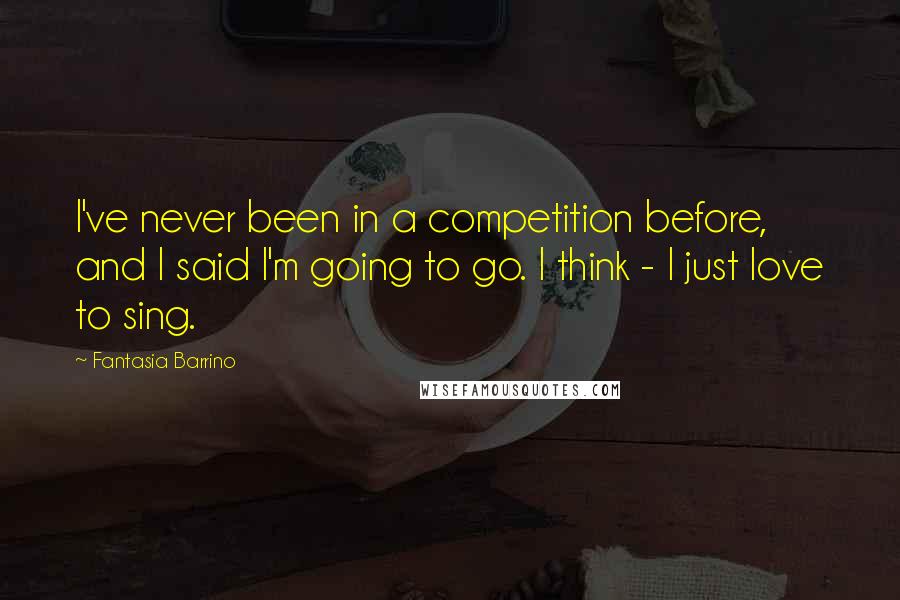 I've never been in a competition before, and I said I'm going to go. I think - I just love to sing.

~ Fantasia Barrino

WISEFAMOUSQUOTES.COM